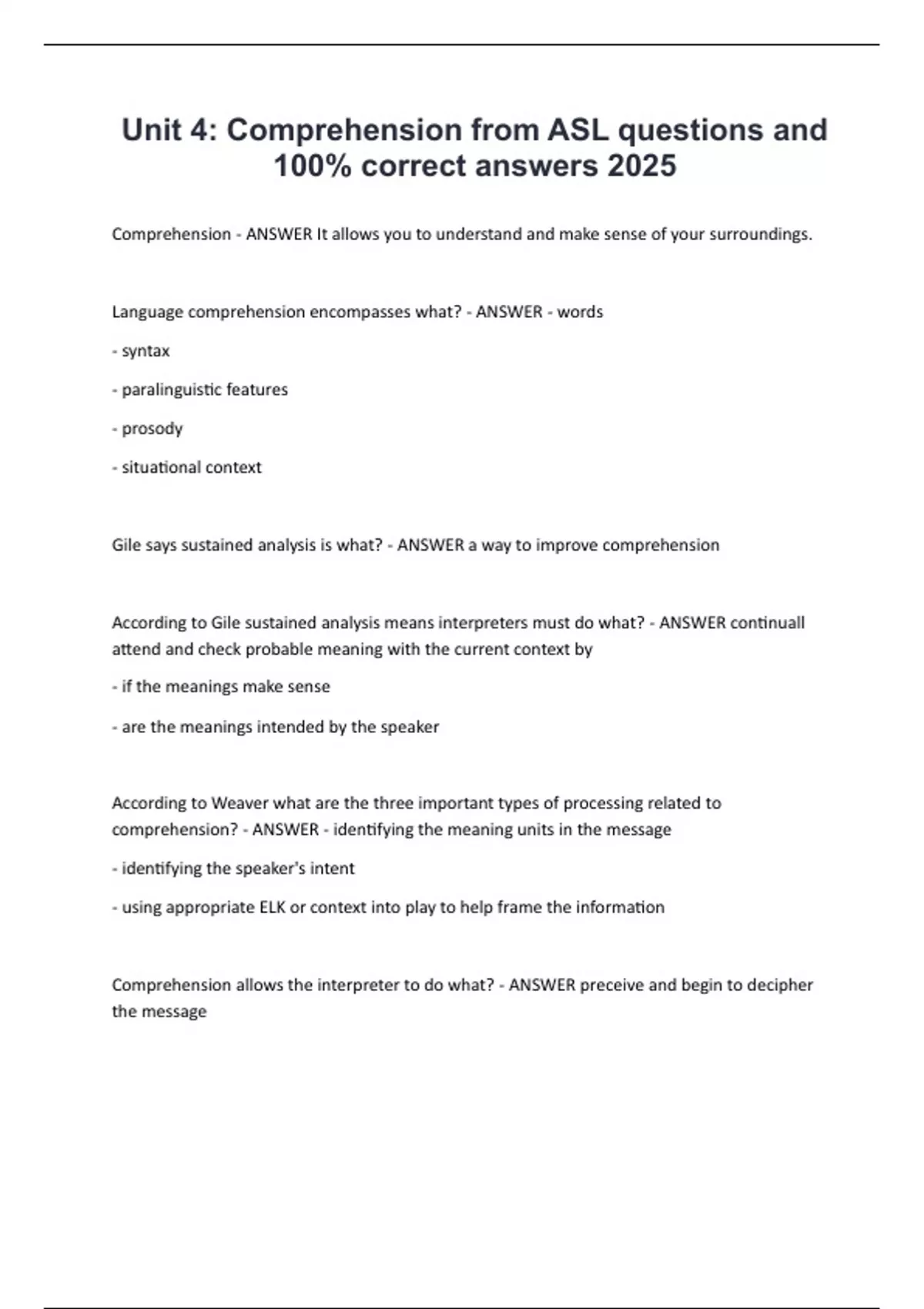 Unit 4: Comprehension from ASL questions and 100% correct answers 2025

Comprehension - ANSWER It allows you to understand and make sense of your surroundings.

Language comprehension encompasses what? - ANSWER - words

- syntax

- paralinguistic features

- prosody

- situational context

Gile says sustained analysis is what? - ANSWER a way to improve comprehension

According to Gile sustained analysis means interpreters must do what? - ANSWER continuall attend and check probable meaning with the current context by

- if the meanings make sense

- are the meanings intended by the speaker

According to Weaver what are the three important types of processing related to comprehension? - ANSWER - identifying the meaning units in the message

- identifying the speaker's intent

- using appropriate ELK or context into play to help frame the information

Comprehension allows the interpreter to do what? - ANSWER preceive and begin to decipher the message